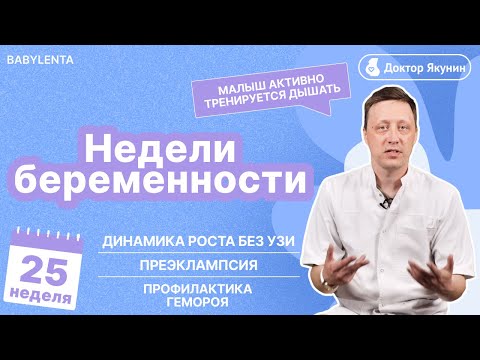 BABYLENTA

Доктор Якунин

МАЛЫШ АКТИВНО ТРЕНИРУЕТСЯ ДЫШАТЬ

Недели беременности

25 неделя

ДИНАМИКА РОСТА БЕЗ УЗИ

ПРЕЭКЛАМПСИЯ

ПРОФИЛАКТИКА ГЕМОРОЯ